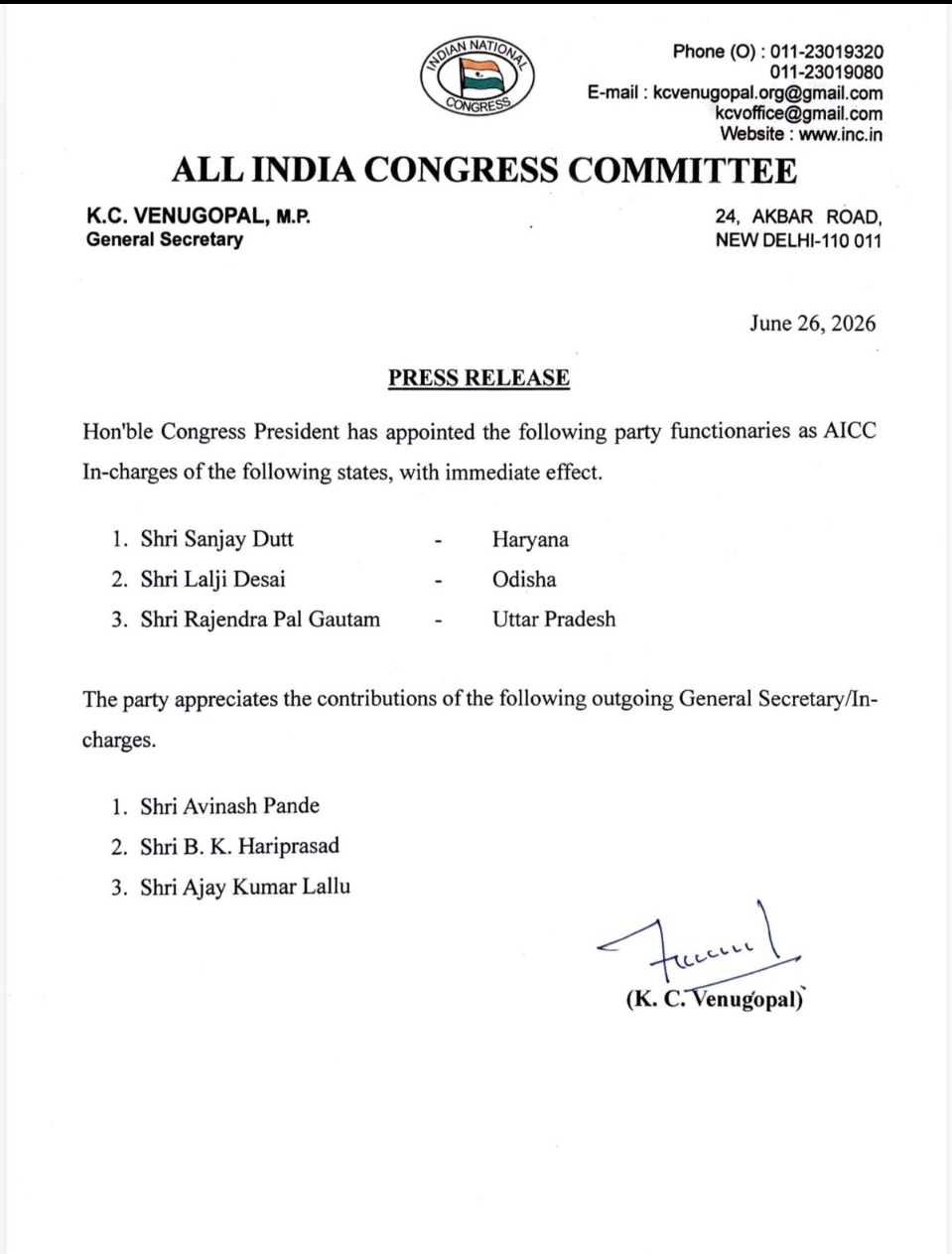 INDIAN NATIONAL CONGRESS

Phone (O) : 011-23019320
011-23019080
E-mail : kcvenugopal.org@gmail.com
kcvoffice@gmail.com
Website : www.inc.in

ALL INDIA CONGRESS COMMITTEE

K.C. VENUGOPAL, M.P.
General Secretary

24, AKBAR ROAD,
NEW DELHI-110 011

June 26, 2026

PRESS RELEASE

Hon'ble Congress President has appointed the following party functionaries as AICC In-charges of the following states, with immediate effect.

1. Shri Sanjay Dutt - Haryana
2. Shri Lalji Desai - Odisha
3. Shri Rajendra Pal Gautam - Uttar Pradesh

The party appreciates the contributions of the following outgoing General Secretary/In-charges.

1. Shri Avinash Pande
2. Shri B. K. Hariprasad
3. Shri Ajay Kumar Lallu

(K. C. Venugopal)